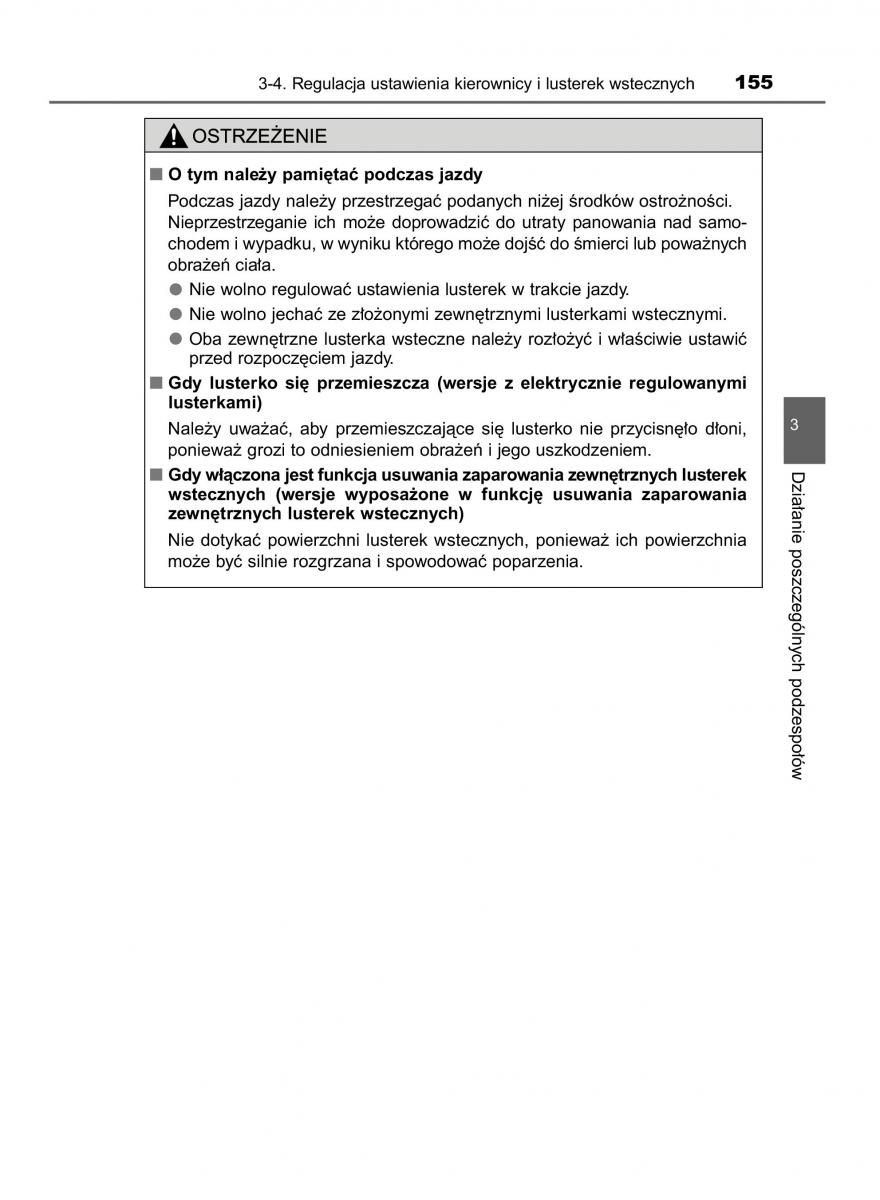 3-4. Regulacja ustawienia kierownicy i lusterek wstecznych 155

OSTRZEŻENIE

■ O tym należy pamiętać podczas jazdy

Podczas jazdy należy przestrzegać podanych niżej środków ostrożności. Nieprzestrzeganie ich może doprowadzić do utraty panowania nad samochodem i wypadku, w wyniku którego może dojść do śmierci lub poważnych obrażeń ciała.

● Nie wolno regulować ustawienia lusterek w trakcie jazdy.

● Nie wolno jechać ze złożonymi zewnętrznymi lusterkami wstecznymi.

● Oba zewnętrzne lusterka wsteczne należy rozłożyć i właściwie ustawić przed rozpoczęciem jazdy.

■ Gdy lusterko się przemieszcza (wersje z elektrycznie regulowanymi lusterkami)

Należy uważać, aby przemieszczające się lusterko nie przycisnęło dłoni, ponieważ grozi to odniesieniem obrażeń i jego uszkodzeniem.

■ Gdy włączona jest funkcja usuwania zaparowania zewnętrznych lusterek wstecznych (wersje wyposażone w funkcję usuwania zaparowania zewnętrznych lusterek wstecznych)

Nie dotykać powierzchni lusterek wstecznych, ponieważ ich powierzchnia może być silnie rozgrzana i spowodować poparzenia.

3

Działanie poszczególnych podzespołów